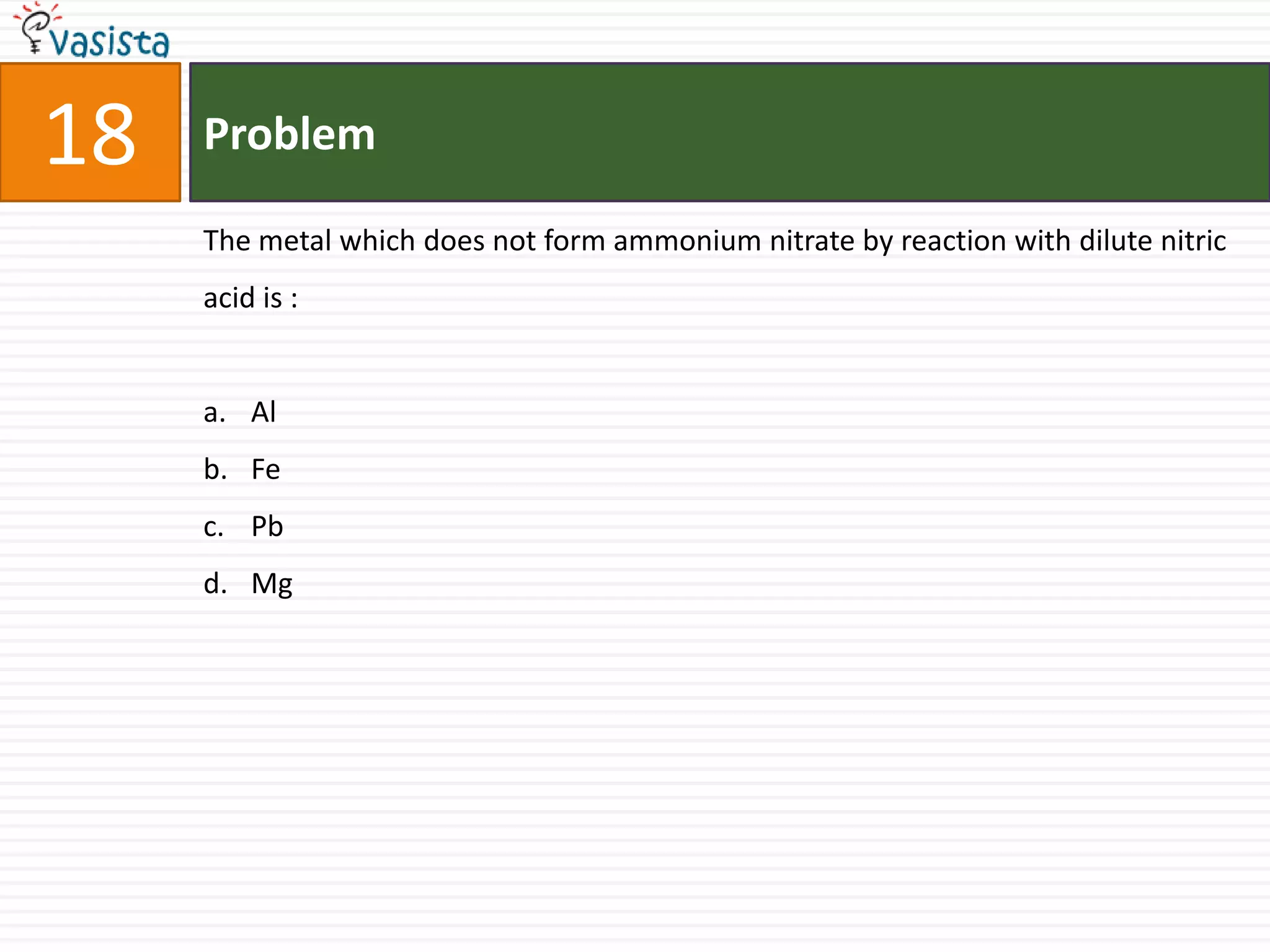 vasista

18

Problem

The metal which does not form ammonium nitrate by reaction with dilute nitric acid is :

a. Al
b. Fe
c. Pb
d. Mg